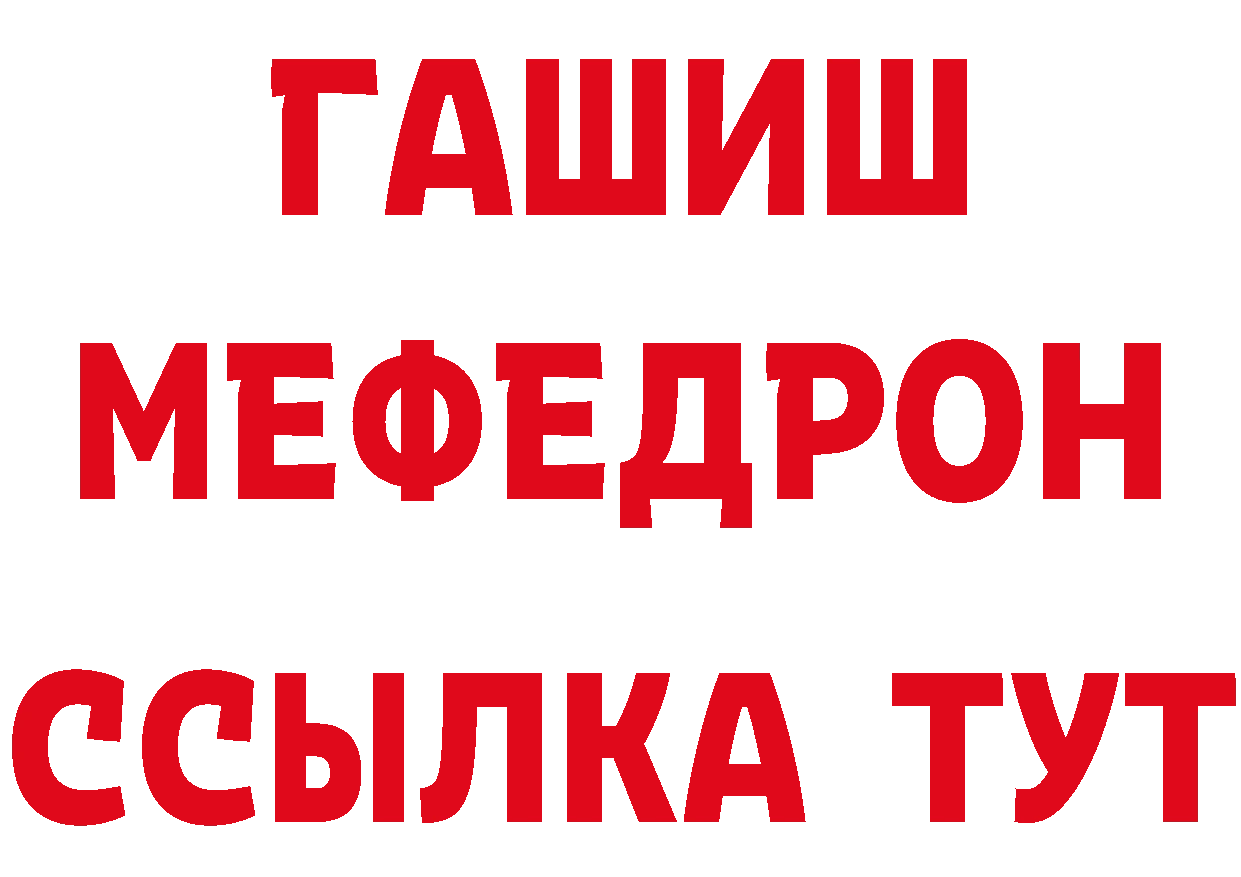 ГАШИШ МЕФЕДРОН ССЫЛКА ТУТ